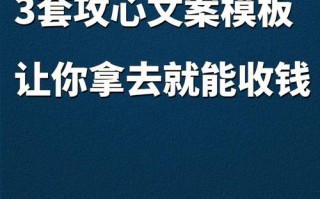 3套攻心文案模板

让你拿去就能收钱